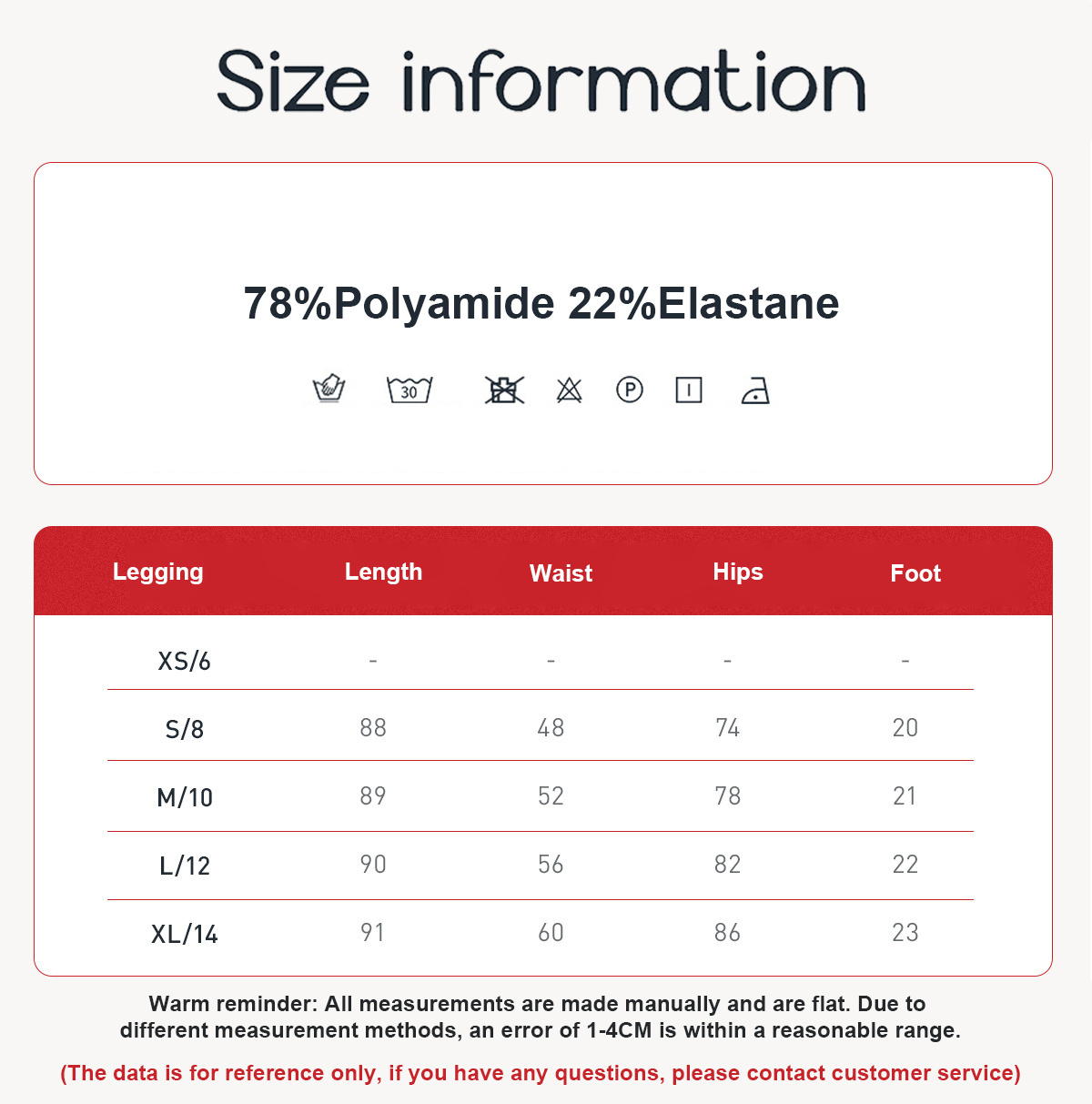 Size information

78%Polyamide 22%Elastane

30

P

| Legging | Length | Waist | Hips | Foot |
|---|---|---|---|---|
| XS/6 | - | - | - | - |
| S/8 | 88 | 48 | 74 | 20 |
| M/10 | 89 | 52 | 78 | 21 |
| L/12 | 90 | 56 | 82 | 22 |
| XL/14 | 91 | 60 | 86 | 23 |

Warm reminder: All measurements are made manually and are flat. Due to different measurement methods, an error of 1-4CM is within a reasonable range.

(The data is for reference only, if you have any questions, please contact customer service)